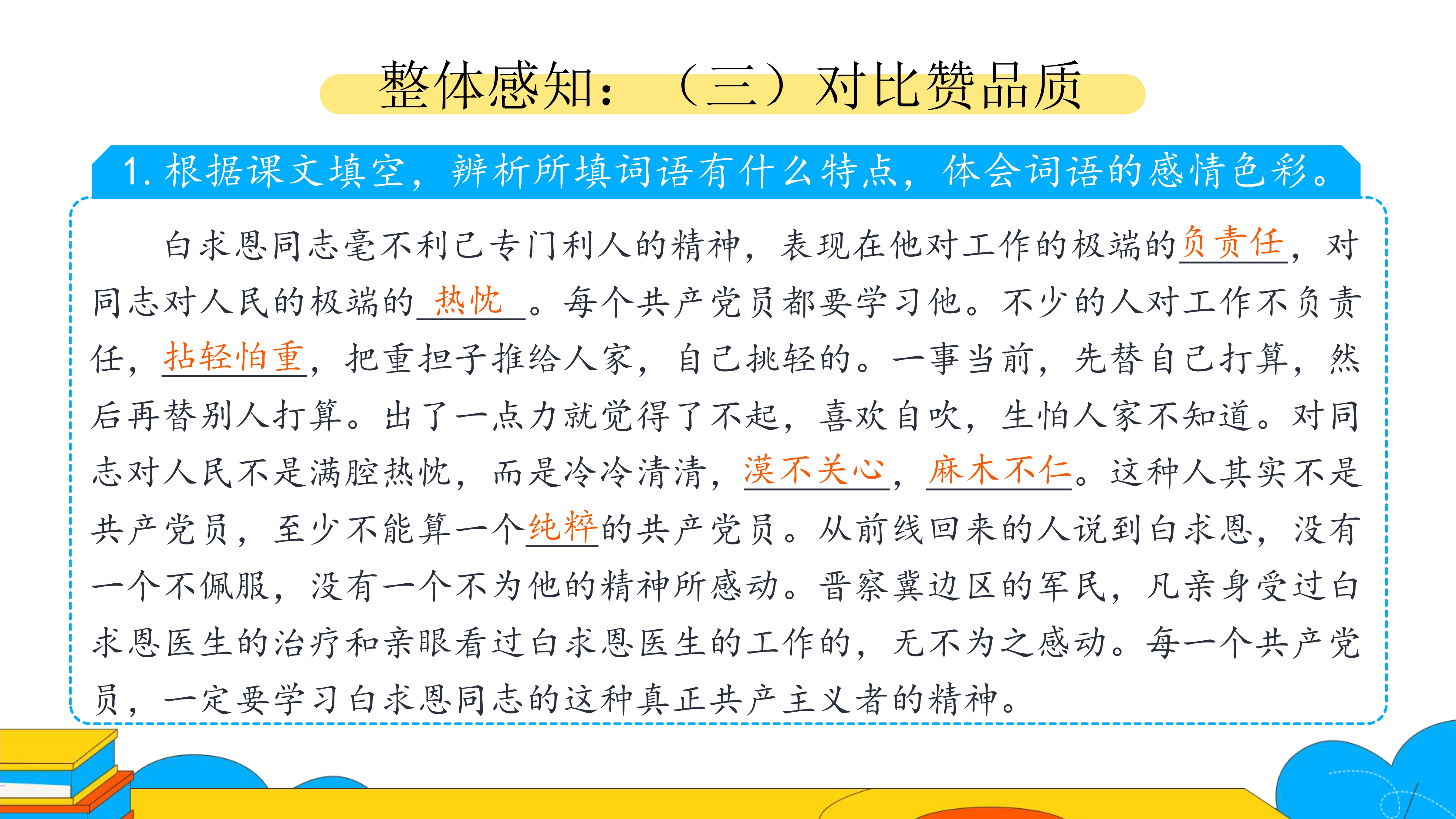 整体感知：（三）对比赞品质

1. 根据课文填空，辨析所填词语有什么特点，体会词语的感情色彩。

白求恩同志毫不利己专门利人的精神，表现在他对工作的极端的负责任，对同志对人民的极端的热忱。每个共产党员都要学习他。不少的人对工作不负责任，拈轻怕重，把重担子推给人家，自己挑轻的。一事当前，先替自己打算，然后再替别人打算。出了一点力就觉得了不起，喜欢自吹，生怕人家不知道。对同志对人民不是满腔热忱，而是冷冷清清，漠不关心，麻木不仁。这种人其实不是共产党员，至少不能算一个纯粹的共产党员。从前线回来的人说到白求恩，没有一个不佩服，没有一个不为他的精神所感动。晋察冀边区的军民，凡亲身受过白求恩医生的治疗和亲眼看过白求恩医生的工作的，无不为之感动。每一个共产党员，一定要学习白求恩同志的这种真正共产主义者的精神。